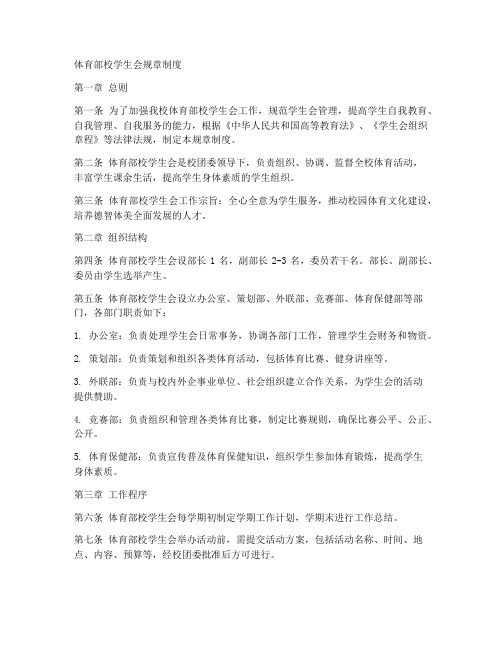 体育部校学生会规章制度

第一章 总则

第一条 为了加强我校体育部校学生会工作，规范学生会管理，提高学生自我教育、自我管理、自我服务的能力，根据《中华人民共和国高等教育法》、《学生会组织章程》等法律法规，制定本规章制度。

第二条 体育部校学生会是校团委领导下，负责组织、协调、监督全校体育活动，丰富学生课余生活，提高学生身体素质的学生组织。

第三条 体育部校学生会工作宗旨：全心全意为学生服务，推动校园体育文化建设，培养德智体美全面发展的人才。

第二章 组织结构

第四条 体育部校学生会设部长 1 名，副部长 2-3 名，委员若干名。部长、副部长、委员由学生选举产生。

第五条 体育部校学生会设立办公室、策划部、外联部、竞赛部、体育保健部等部门，各部门职责如下：

1. 办公室：负责处理学生会日常事务，协调各部门工作，管理学生会财务和物资。

2. 策划部：负责策划和组织各类体育活动，包括体育比赛、健身讲座等。

3. 外联部：负责与校内外企事业单位、社会组织建立合作关系，为学生会的活动提供赞助。

4. 竞赛部：负责组织和管理各类体育比赛，制定比赛规则，确保比赛公平、公正、公开。

5. 体育保健部：负责宣传普及体育保健知识，组织学生参加体育锻炼，提高学生身体素质。

第三章 工作程序

第六条 体育部校学生会每学期初制定学期工作计划，学期末进行工作总结。

第七条 体育部校学生会举办活动前，需提交活动方案，包括活动名称、时间、地点、内容、预算等，经校团委批准后方可进行。